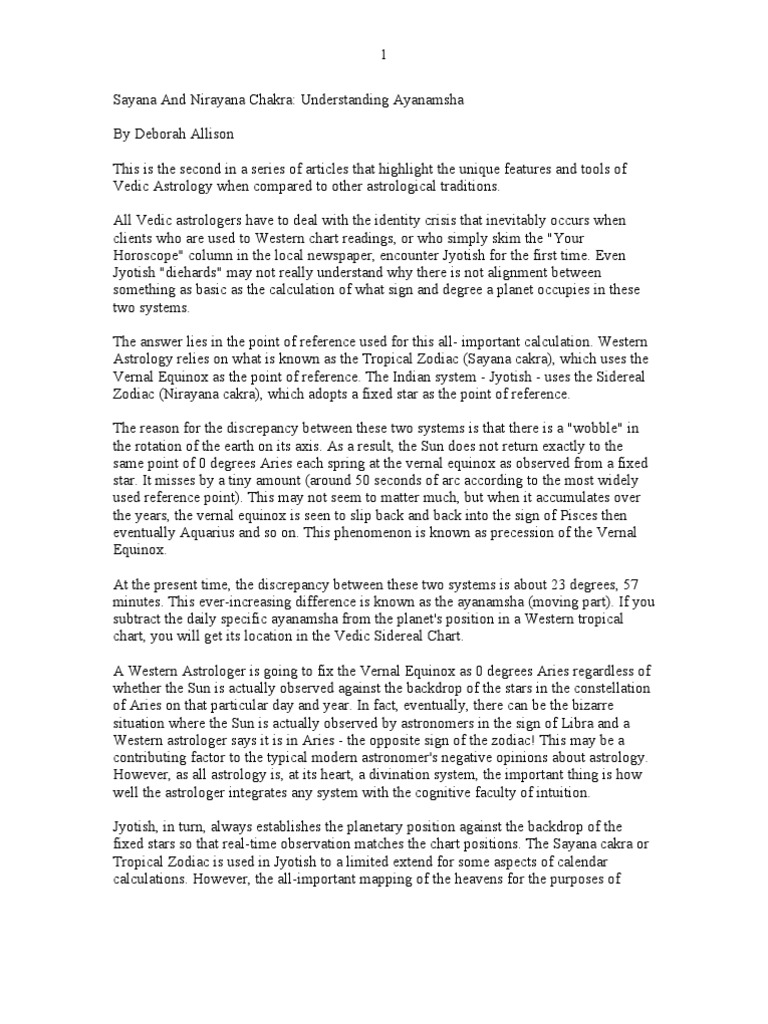 1

Sayana And Nirayana Chakra: Understanding Ayanamsha

By Deborah Allison

This is the second in a series of articles that highlight the unique features and tools of Vedic Astrology when compared to other astrological traditions.

All Vedic astrologers have to deal with the identity crisis that inevitably occurs when clients who are used to Western chart readings, or who simply skim the "Your Horoscope" column in the local newspaper, encounter Jyotish for the first time. Even Jyotish "diehards" may not really understand why there is not alignment between something as basic as the calculation of what sign and degree a planet occupies in these two systems.

The answer lies in the point of reference used for this all- important calculation. Western Astrology relies on what is known as the Tropical Zodiac (Sayana cakra), which uses the Vernal Equinox as the point of reference. The Indian system - Jyotish - uses the Sidereal Zodiac (Nirayana cakra), which adopts a fixed star as the point of reference.

The reason for the discrepancy between these two systems is that there is a "wobble" in the rotation of the earth on its axis. As a result, the Sun does not return exactly to the same point of 0 degrees Aries each spring at the vernal equinox as observed from a fixed star. It misses by a tiny amount (around 50 seconds of arc according to the most widely used reference point). This may not seem to matter much, but when it accumulates over the years, the vernal equinox is seen to slip back and back into the sign of Pisces then eventually Aquarius and so on. This phenomenon is known as precession of the Vernal Equinox.

At the present time, the discrepancy between these two systems is about 23 degrees, 57 minutes. This ever-increasing difference is known as the ayanamsha (moving part). If you subtract the daily specific ayanamsha from the planet's position in a Western tropical chart, you will get its location in the Vedic Sidereal Chart.

A Western Astrologer is going to fix the Vernal Equinox as 0 degrees Aries regardless of whether the Sun is actually observed against the backdrop of the stars in the constellation of Aries on that particular day and year. In fact, eventually, there can be the bizarre situation where the Sun is actually observed by astronomers in the sign of Libra and a Western astrologer says it is in Aries - the opposite sign of the zodiac! This may be a contributing factor to the typical modern astronomer's negative opinions about astrology. However, as all astrology is, at its heart, a divination system, the important thing is how well the astrologer integrates any system with the cognitive faculty of intuition.

Jyotish, in turn, always establishes the planetary position against the backdrop of the fixed stars so that real-time observation matches the chart positions. The Sayana cakra or Tropical Zodiac is used in Jyotish to a limited extend for some aspects of calendar calculations. However, the all-important mapping of the heavens for the purposes of